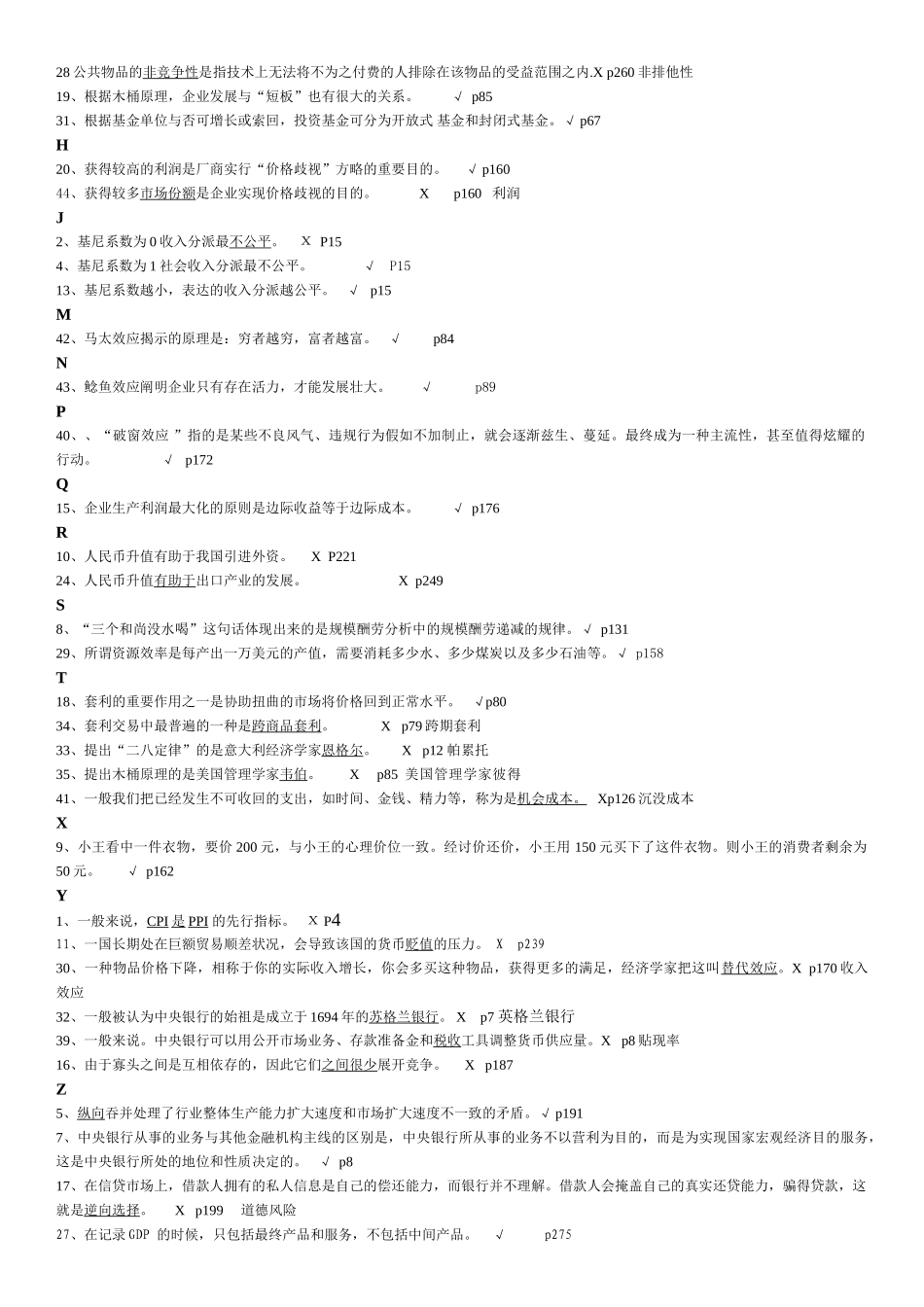 28 公共物品的非竞争性是指技术上无法将不为之付费的人排除在该物品的受益范围之内.X p260 非排他性
19、根据木桶原理，企业发展与“短板”也有很大的关系。 √ p85
31、根据基金单位与否可增长或索回，投资基金可分为开放式 基金和封闭式基金。 √ p67
H
20、获得较高的利润是厂商实行“价格歧视”方略的重要目的。 √ p160
44、获得较多市场份额是企业实现价格歧视的目的。 X p160 利润
J
2、基尼系数为 0 收入分派最不公平。 X P15
4、基尼系数为 1 社会收入分派最不公平。 √ P15
13、基尼系数越小，表达的收入分派越公平。 √ p15
M
42、马太效应揭示的原理是：穷者越穷，富者越富。 √ p84
N
43、鲶鱼效应阐明企业只有存在活力，才能发展壮大。 √ p89
P
40、、“破窗效应 ”指的是某些不良风气、违规行为假如不加制止，就会逐渐滋生、蔓延。最终成为一种主流性，甚至值得炫耀的行动。 √ p172
Q
15、企业生产利润最大化的原则是边际收益等于边际成本。 √ p176
R
10、人民币升值有助于我国引进外资。 X P221
24、人民币升值有助于出口产业的发展。 X p249
S
8、“三个和尚没水喝”这句话体现出来的是规模酬劳分析中的规模酬劳递减的规律。 √ p131
29、所谓资源效率是每产出一万美元的产值，需要消耗多少水、多少煤炭以及多少石油等。 √ p158
T
18、套利的重要作用之一是协助扭曲的市场将价格回到正常水平。 √p80
34、套利交易中最普遍的一种是跨商品套利。 X p79 跨期套利
33、提出“二八定律”的是意大利经济学家恩格尔。 X p12 帕累托
35、提出木桶原理的是美国管理学家韦伯。 X p85 美国管理学家彼得
41、一般我们把已经发生不可收回的支出，如时间、金钱、精力等，称为是机会成本。 Xp126 沉没成本
X
9、小王看中一件衣物，要价 200 元，与小王的心理价位一致。经讨价还价，小王用 150 元买下了这件衣物。则小王的消费者剩余为 50 元。 √ p162
Y
1、一般来说，CPI 是 PPI 的先行指标。 X P4
11、一国长期处在巨额贸易顺差状况，会导致该国的货币贬值的压力。 X p239
30、一种物品价格下降，相称于你的实际收入增长，你会多买这种物品，获得更多的满足，经济学家把这叫替代效应。X p170 收入效应
32、一般被认为中央银行的始祖是成立于 1694 年的苏格兰银行。 X p7 英格兰银行
39、一般来说。中央银行可以用公开市场业务、存款准备金和税收工具调整货币供应量。X p8 贴现率
16、由于寡头之间是互相依存的，因此它们之间很少展开竞争。 X p187
Z
5、纵向吞并处理了行业整体生产能力扩大速度和市场扩大速度不一致的矛盾。 √ p191
7、中央银行从事的业务与其他金融机构主线的区别是，中央银行所从事的业务不以营利为目的，而是为实现国家宏观经济目的服务，这是中央银行所处的地位和性质决定的。 √ p8
17、在信贷市场上，借款人拥有的私人信息是自己的偿还能力，而银行并不理解。借款人会掩盖自己的真实还贷能力，骗得贷款，这就是逆向选择。 X p199 道德风险
27、在记录 GDP 的时候，只包括最终产品和服务，不包括中间产品。 √ p275